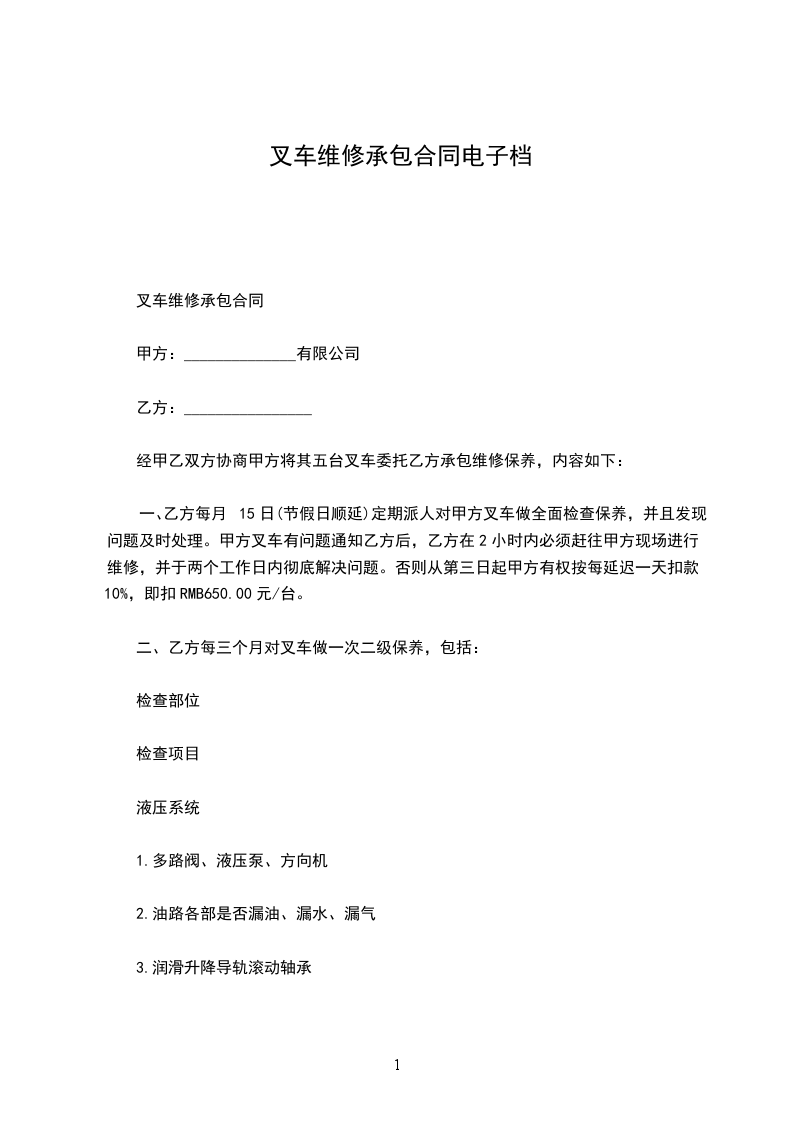 叉车维修承包合同电子档

叉车维修承包合同

甲方：______________有限公司

乙方：________________

经甲乙双方协商甲方将其五台叉车委托乙方承包维修保养，内容如下：

一、乙方每月 15 日(节假日顺延)定期派人对甲方叉车做全面检查保养，并且发现问题及时处理。甲方叉车有问题通知乙方后，乙方在 2 小时内必须赶往甲方现场进行维修，并于两个工作日内彻底解决问题。否则从第三日起甲方有权按每延迟一天扣款 10%，即扣 RMB650.00 元/台。

二、乙方每三个月对叉车做一次二级保养，包括：

检查部位

检查项目

液压系统

1.多路阀、液压泵、方向机

2.油路各部是否漏油、漏水、漏气

3.润滑升降导轨滚动轴承

1